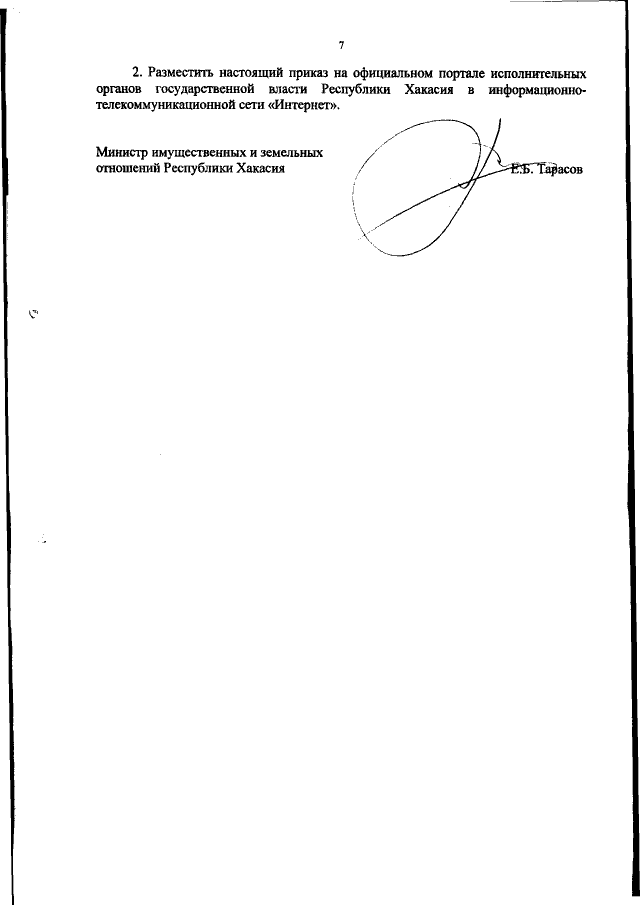 7

2. Разместить настоящий приказ на официальном портале исполнительных органов государственной власти Республики Хакасия в информационно-телекоммуникационной сети «Интернет».

Министр имущественных и земельных отношений Республики Хакасия

Е.Б. Тарасов